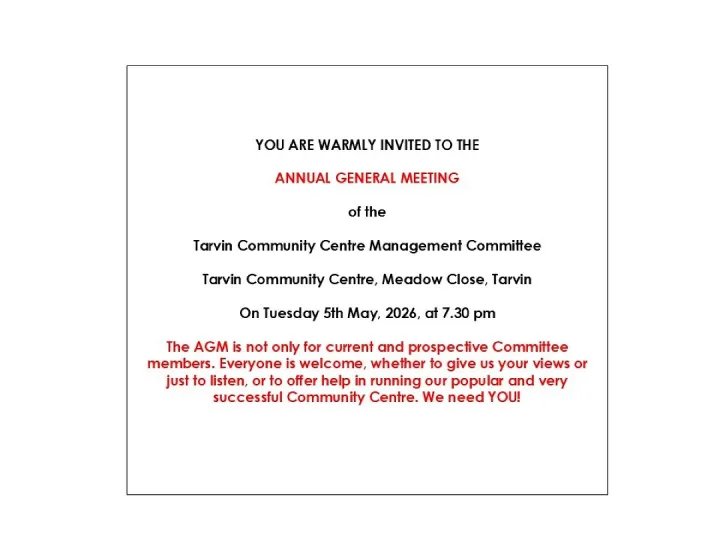 YOU ARE WARMLY INVITED TO THE

ANNUAL GENERAL MEETING

of the

Tarvin Community Centre Management Committee

Tarvin Community Centre, Meadow Close, Tarvin

On Tuesday 5th May, 2026, at 7.30 pm

The AGM is not only for current and prospective Committee members. Everyone is welcome, whether to give us your views or just to listen, or to offer help in running our popular and very successful Community Centre. We need YOU!